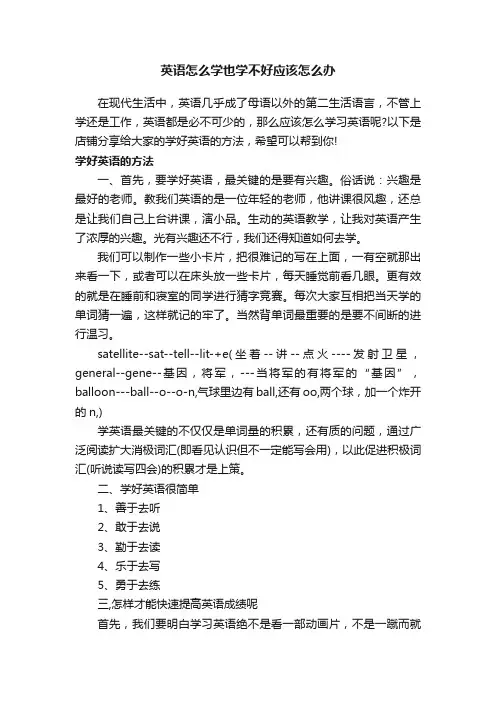 英语怎么学也学不好应该怎么办

在现代生活中，英语几乎成了母语以外的第二生活语言，不管上学还是工作，英语都是必不可少的，那么应该怎么学习英语呢?以下是店铺分享给大家的学好英语的方法，希望可以帮到你!

学好英语的方法

一、首先，要学好英语，最关键的是要有兴趣。俗话说：兴趣是最好的老师。教我们英语的是一位年轻的老师，他讲课很风趣，还总是让我们自己上台讲课，演小品。生动的英语教学，让我对英语产生了浓厚的兴趣。光有兴趣还不行，我们还得知道如何去学。

我们可以制作一些小卡片，把很难记的写在上面，一有空就那出来看一下，或者可以在床头放一些卡片，每天睡觉前看几眼。更有效的就是在睡前和寝室的同学进行猜字竞赛。每次大家互相把当天学的单词猜一遍，这样就记的牢了。当然背单词最重要的是要不间断的进行温习。

satellite--sat--tell--lit-+e(坐着--讲--点火----发射卫星，general--gene--基因，将军，---当将军的有将军的“基因”，balloon---ball--o--o-n,气球里边有ball,还有oo,两个球，加一个炸开的n,)

学英语最关键的不仅仅是单词量的积累，还有质的问题，通过广泛阅读扩大消极词汇(即看见认识但不一定能写会用)，以此促进积极词汇(听说读写四会)的积累才是上策。

二、学好英语很简单

1、善于去听

2、敢于去说

3、勤于去读

4、乐于去写

5、勇于去练

三,怎样才能快速提高英语成绩呢

首先，我们要明白学习英语绝不是看一部动画片，不是一蹴而就